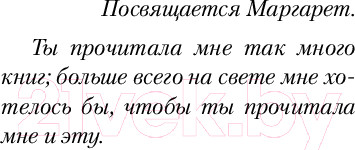 Посвящается Маргарет.

Ты прочитала мне так много книг; больше всего на свете мне хотелось бы, чтобы ты прочитала мне и эту.

21vek.by